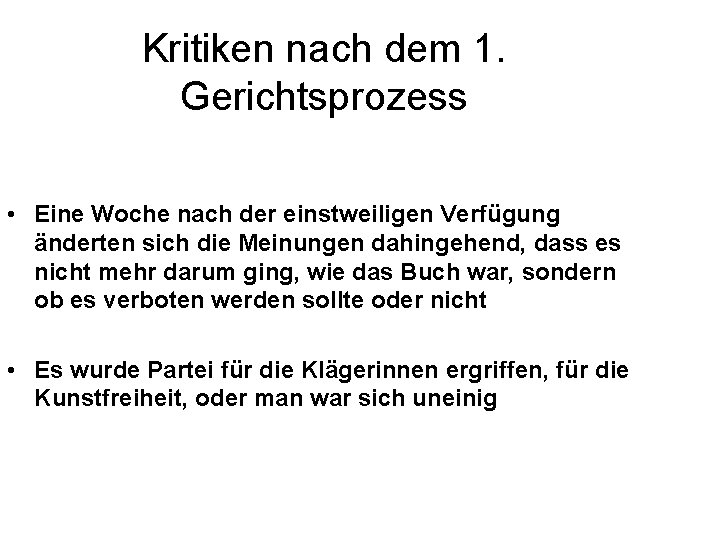 Kritiken nach dem 1. Gerichtsprozess

• Eine Woche nach der einstweiligen Verfügung änderten sich die Meinungen dahingehend, dass es nicht mehr darum ging, wie das Buch war, sondern ob es verboten werden sollte oder nicht

• Es wurde Partei für die Klägerinnen ergriffen, für die Kunstfreiheit, oder man war sich uneinig